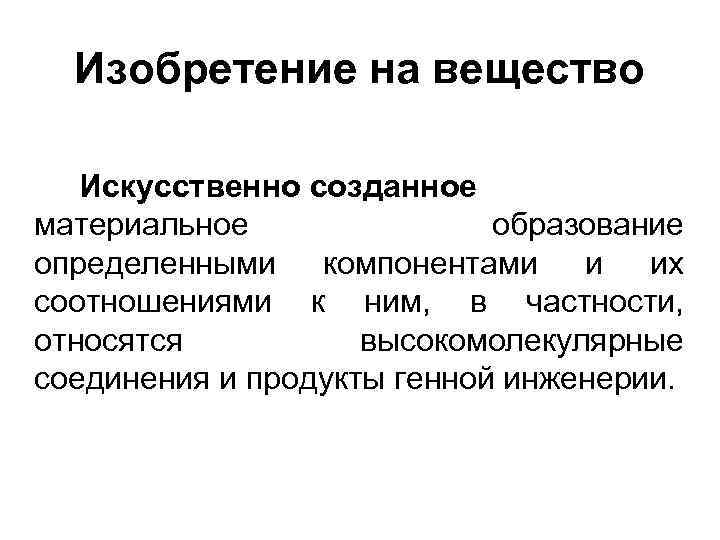 Изобретение на вещество

Искусственно созданное материальное образование определенными компонентами и их соотношениями к ним, в частности, относятся высокомолекулярные соединения и продукты генной инженерии.